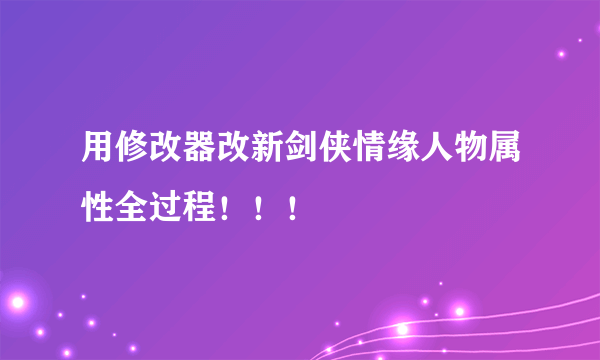 用修改器改新剑侠情缘人物属性全过程！！！